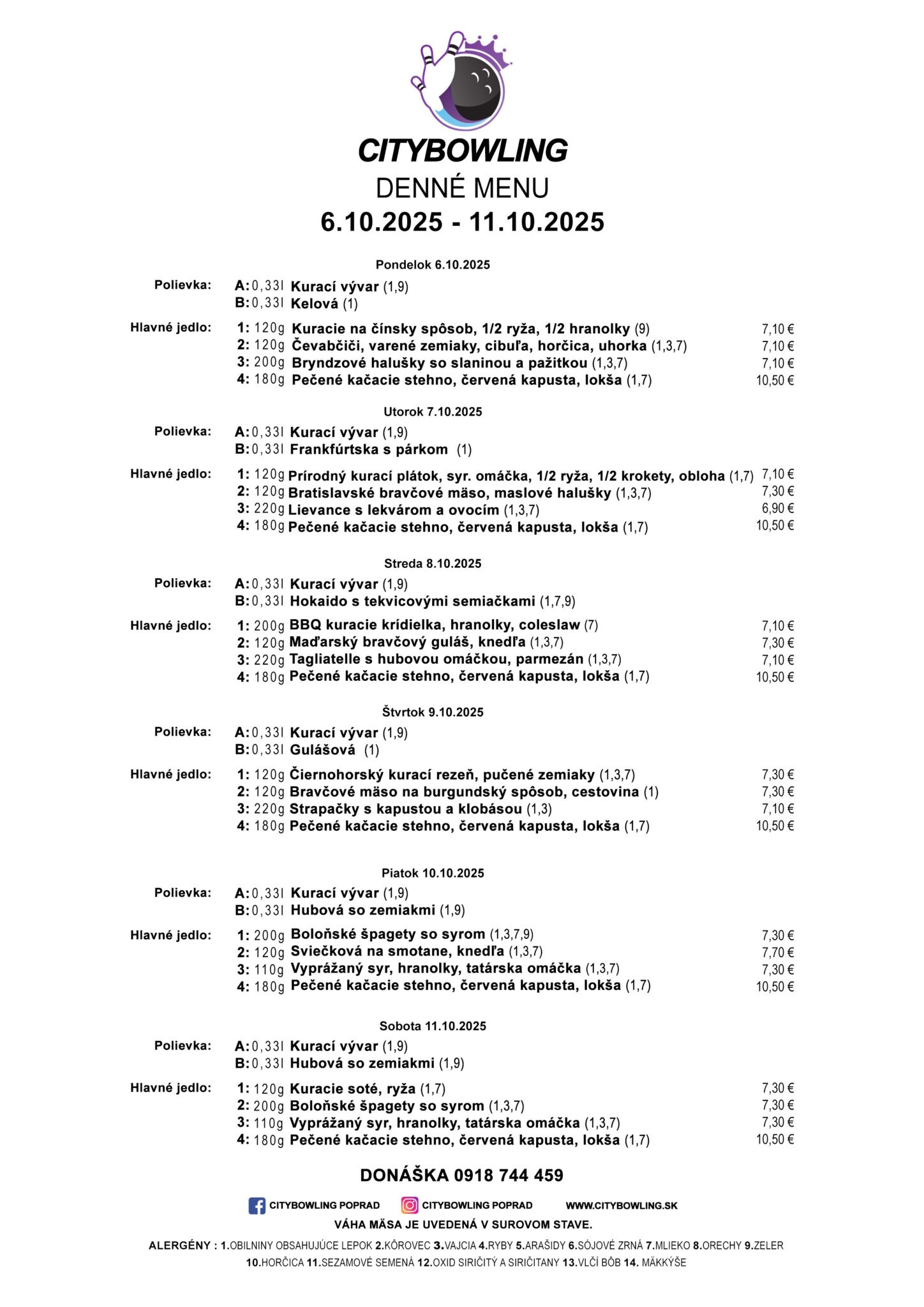 CITYBOWLING
DENNÉ MENU
6.10.2025 - 11.10.2025

Pondelok 6.10.2025
Polievka: A: 0,33l Kurací vývar (1,9)
B: 0,33l Kelová (1)
Hlavné jedlo: 1: 120g Kuracie na čínsky spôsob, 1/2 ryža, 1/2 hranolky (9) 7,10 €
2: 120g Čevabčiči, varené zemiaky, cibuľa, horčica, uhorka (1,3,7) 7,10 €
3: 200g Bryndzové halušky so slaninou a pažitkou (1,3,7) 7,10 €
4: 180g Pečené kačacie stehno, červená kapusta, lokša (1,7) 10,50 €

Utorok 7.10.2025
Polievka: A: 0,33l Kurací vývar (1,9)
B: 0,33l Frankfúrtska s párkom (1)
Hlavné jedlo: 1: 120g Prírodný kurací plátok, syr. omáčka, 1/2 ryža, 1/2 krokety, obloha (1,7) 7,10 €
2: 120g Bratislavské bravčové mäso, maslové halušky (1,3,7) 7,30 €
3: 220g Lievance s lekvárom a ovocím (1,3,7) 6,90 €
4: 180g Pečené kačacie stehno, červená kapusta, lokša (1,7) 10,50 €

Streda 8.10.2025
Polievka: A: 0,33l Kurací vývar (1,9)
B: 0,33l Hokaido s tekvicovými semiačkami (1,7,9)
Hlavné jedlo: 1: 200g BBQ kuracie krídielka, hranolky, coleslaw (7) 7,10 €
2: 120g Maďarský bravčový guláš, knedľa (1,3,7) 7,30 €
3: 220g Tagliatelle s hubovou omáčkou, parmezán (1,3,7) 7,10 €
4: 180g Pečené kačacie stehno, červená kapusta, lokša (1,7) 10,50 €

Štvrtok 9.10.2025
Polievka: A: 0,33l Kurací vývar (1,9)
B: 0,33l Gulášová (1)
Hlavné jedlo: 1: 120g Čiernohorský kurací rezeň, pučené zemiaky (1,3,7) 7,30 €
2: 120g Bravčové mäso na burgundský spôsob, cestovina (1) 7,30 €
3: 220g Strapačky s kapustou a klobásou (1,3) 7,10 €
4: 180g Pečené kačacie stehno, červená kapusta, lokša (1,7) 10,50 €

Piatok 10.10.2025
Polievka: A: 0,33l Kurací vývar (1,9)
B: 0,33l Hubová so zemiakmi (1,9)
Hlavné jedlo: 1: 200g Boloňské špagety so syrom (1,3,7,9) 7,30 €
2: 120g Sviečková na smotane, knedľa (1,3,7) 7,70 €
3: 110g Vyprážaný syr, hranolky, tatárska omáčka (1,3,7) 7,30 €
4: 180g Pečené kačacie stehno, červená kapusta, lokša (1,7) 10,50 €

Sobota 11.10.2025
Polievka: A: 0,33l Kurací vývar (1,9)
B: 0,33l Hubová so zemiakmi (1,9)
Hlavné jedlo: 1: 120g Kuracie soté, ryža (1,7) 7,30 €
2: 200g Boloňské špagety so syrom (1,3,7) 7,30 €
3: 110g Vyprážaný syr, hranolky, tatárska omáčka (1,3,7) 7,30 €
4: 180g Pečené kačacie stehno, červená kapusta, lokša (1,7) 10,50 €

DONÁŠKA 0918 744 459

CITYBOWLING POPRAD CITYBOWLING POPRAD WWW.CITYBOWLING.SK
VÁHA MÄSA JE UVEDENÁ V SUROVOM STAVE.

ALERGÉNY : 1.OBILNINY OBSAHUJÚCE LEPOK 2.KÔROVEC 3.VAJCIA 4.RYBY 5.ARAŠIDY 6.SÓJOVÉ ZRNÁ 7.MLIEKO 8.ORECHY 9.ZELER 10.HORČICA 11.SEZAMOVÉ SEMENÁ 12.OXID SIRIČITÝ A SIRIČITANY 13.VLČÍ BÔB 14. MÄKKÝŠE